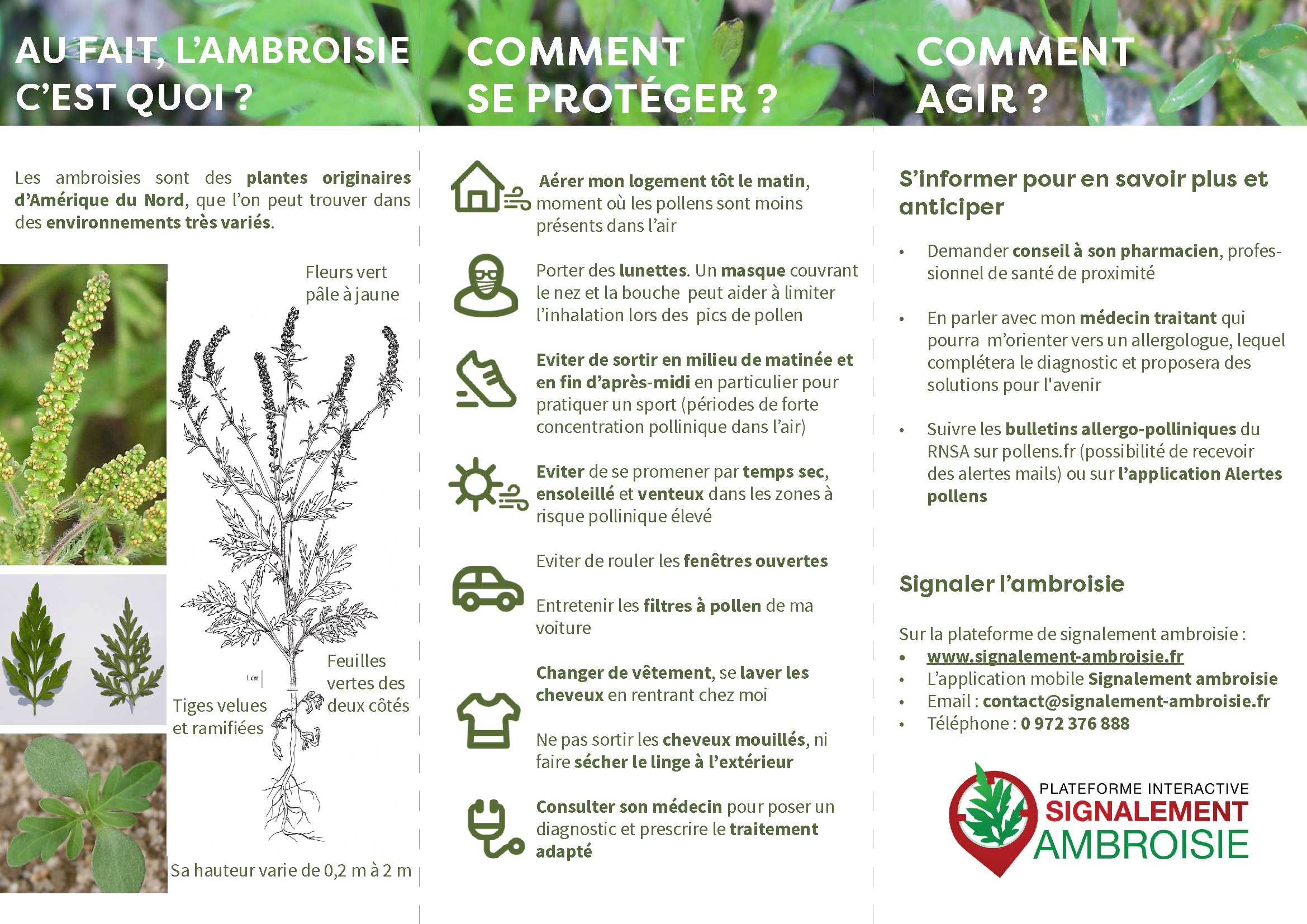 AU FAIT, L'AMBROISIE C'EST QUOI ?

Les ambroisies sont des plantes originaires d'Amérique du Nord, que l'on peut trouver dans des environnements très variés.

Fleurs vert pâle à jaune

1 cm

Feuilles vertes des deux côtés

Tiges velues et ramifiées

Sa hauteur varie de 0,2 m à 2 m

COMMENT SE PROTÉGER ?

Aérer mon logement tôt le matin, moment où les pollens sont moins présents dans l'air

Porter des lunettes. Un masque couvrant le nez et la bouche peut aider à limiter l'inhalation lors des pics de pollen

Eviter de sortir en milieu de matinée et en fin d'après-midi en particulier pour pratiquer un sport (périodes de forte concentration pollinique dans l'air)

Eviter de se promener par temps sec, ensoleillé et venteux dans les zones à risque pollinique élevé

Eviter de rouler les fenêtres ouvertes

Entretenir les filtres à pollen de ma voiture

Changer de vêtement, se laver les cheveux en rentrant chez moi

Ne pas sortir les cheveux mouillés, ni faire sécher le linge à l'extérieur

Consulter son médecin pour poser un diagnostic et prescrire le traitement adapté

COMMENT AGIR ?

S'informer pour en savoir plus et anticiper

• Demander conseil à son pharmacien, professionnel de santé de proximité

• En parler avec mon médecin traitant qui pourra m'orienter vers un allergologue, lequel complétera le diagnostic et proposera des solutions pour l'avenir

• Suivre les bulletins allergo-polliniques du RNSA sur pollens.fr (possibilité de recevoir des alertes mails) ou sur l'application Alertes pollens

Signaler l'ambroisie

Sur la plateforme de signalement ambroisie :
• www.signalement-ambroisie.fr
• L'application mobile Signalement ambroisie
• Email : contact@signalement-ambroisie.fr
• Téléphone : 0 972 376 888

PLATEFORME INTERACTIVE
SIGNALEMENT
AMBROISIE